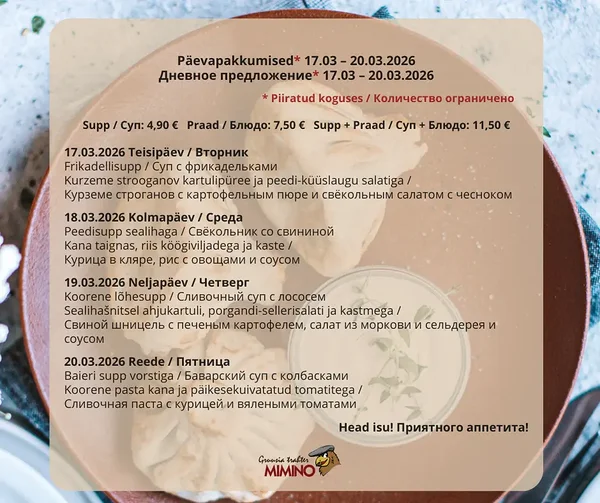 Päevapakkumised* 17.03 – 20.03.2026
Дневное предложение* 17.03 – 20.03.2026

* Piiratud koguses / Количество ограничено

Supp / Суп: 4,90 € Praad / Блюдо: 7,50 € Supp + Praad / Суп + Блюдо: 11,50 €

17.03.2026 Teisipäev / Вторник
Frikadellisupp / Суп с фрикадельками
Kurzeme strooganov kartulipüree ja peedi-küüslaugu salatiga /
Курземе строганов с картофельным пюре и свёкольным салатом с чесноком

18.03.2026 Kolmapäev / Среда
Peedisupp sealihaga / Свёкольник со свининой
Kana taignas, riis köögiviljadega ja kaste /
Курица в кляре, рис с овощами и соусом

19.03.2026 Neljapäev / Четверг
Koorene lõhesupp / Сливочный суп с лососем
Sealihašnitsel ahjukartuli, porgandi-sellerisalati ja kastmega /
Свиной шницель с печеным картофелем, салат из моркови и сельдерея и соусом

20.03.2026 Reede / Пятница
Baieri supp vorstiga / Баварский суп с колбасками
Koorene pasta kana ja päikesekuivatatud tomatitega /
Сливочная паста с курицей и вялеными томатами

Head isu! Приятного аппетита!

Gruusia trahter
MIMINO